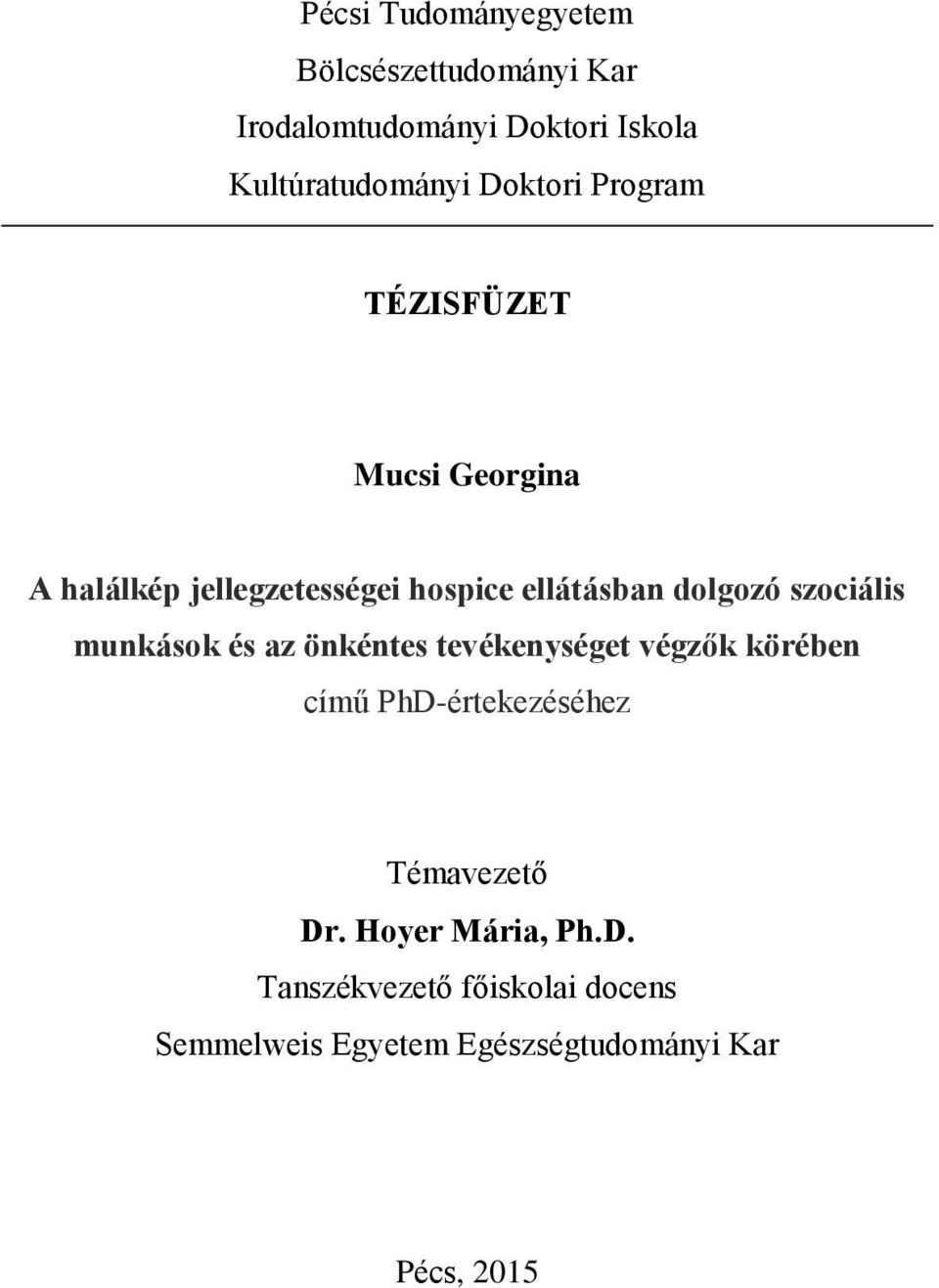 Pécsi Tudományegyetem
Bölcsészettudományi Kar
Irodalomtudományi Doktori Iskola
Kultúratudományi Doktori Program

TÉZISFÜZET

Mucsi Georgina

A halálkép jellegzetességei hospice ellátásban dolgozó szociális munkások és az önkéntes tevékenységet végzők körében

című PhD-értekezéséhez

Témavezető
Dr. Hoyer Mária, Ph.D.
Tanszékvezető főiskolai docens
Semmelweis Egyetem Egészségtudományi Kar

Pécs, 2015